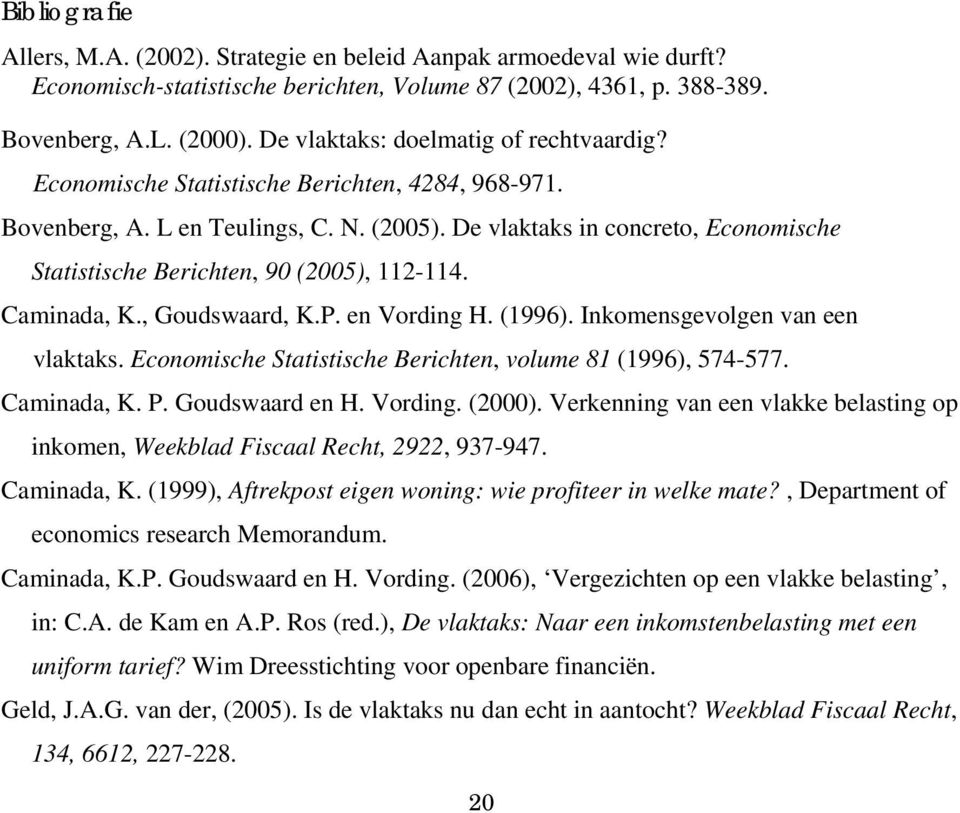 Bibliografie

Allers, M.A. (2002). Strategie en beleid Aanpak armoedeval wie durft? Economisch-statistische berichten, Volume 87 (2002), 4361, p. 388-389.

Bovenberg, A.L. (2000). De vlaktaks: doelmatig of rechtvaardig? Economische Statistische Berichten, 4284, 968-971.

Bovenberg, A. L en Teulings, C. N. (2005). De vlaktaks in concreto, Economische Statistische Berichten, 90 (2005), 112-114.

Caminada, K., Goudswaard, K.P. en Vording H. (1996). Inkomensgevolgen van een vlaktaks. Economische Statistische Berichten, volume 81 (1996), 574-577.

Caminada, K. P. Goudswaard en H. Vording. (2000). Verkenning van een vlakke belasting op inkomen, Weekblad Fiscaal Recht, 2922, 937-947.

Caminada, K. (1999), Aftrekpost eigen woning: wie profiteer in welke mate? , Department of economics research Memorandum.

Caminada, K.P. Goudswaard en H. Vording. (2006), ‘Vergezichten op een vlakke belasting’, in: C.A. de Kam en A.P. Ros (red.), De vlaktaks: Naar een inkomstenbelasting met een uniform tarief? Wim Dreesstichting voor openbare financiën.

Geld, J.A.G. van der, (2005). Is de vlaktaks nu dan echt in aantocht? Weekblad Fiscaal Recht, 134, 6612, 227-228.

20